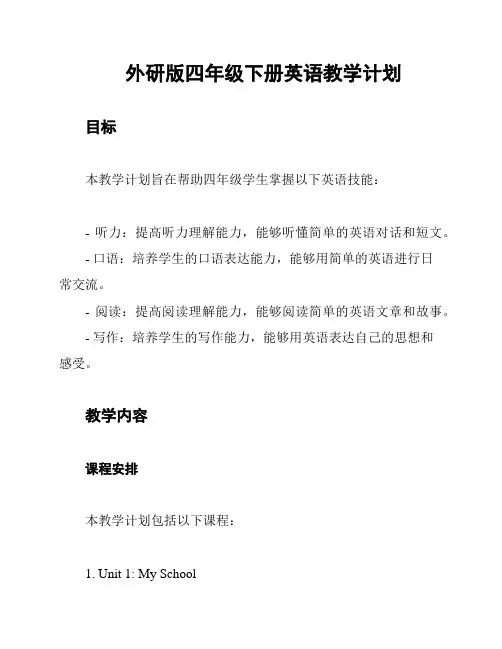 外研版四年级下册英语教学计划

目标

本教学计划旨在帮助四年级学生掌握以下英语技能：

- 听力：提高听力理解能力，能够听懂简单的英语对话和短文。
- 口语：培养学生的口语表达能力，能够用简单的英语进行日常交流。
- 阅读：提高阅读理解能力，能够阅读简单的英语文章和故事。
- 写作：培养学生的写作能力，能够用英语表达自己的思想和感受。

教学内容

课程安排

本教学计划包括以下课程：

1. Unit 1: My School